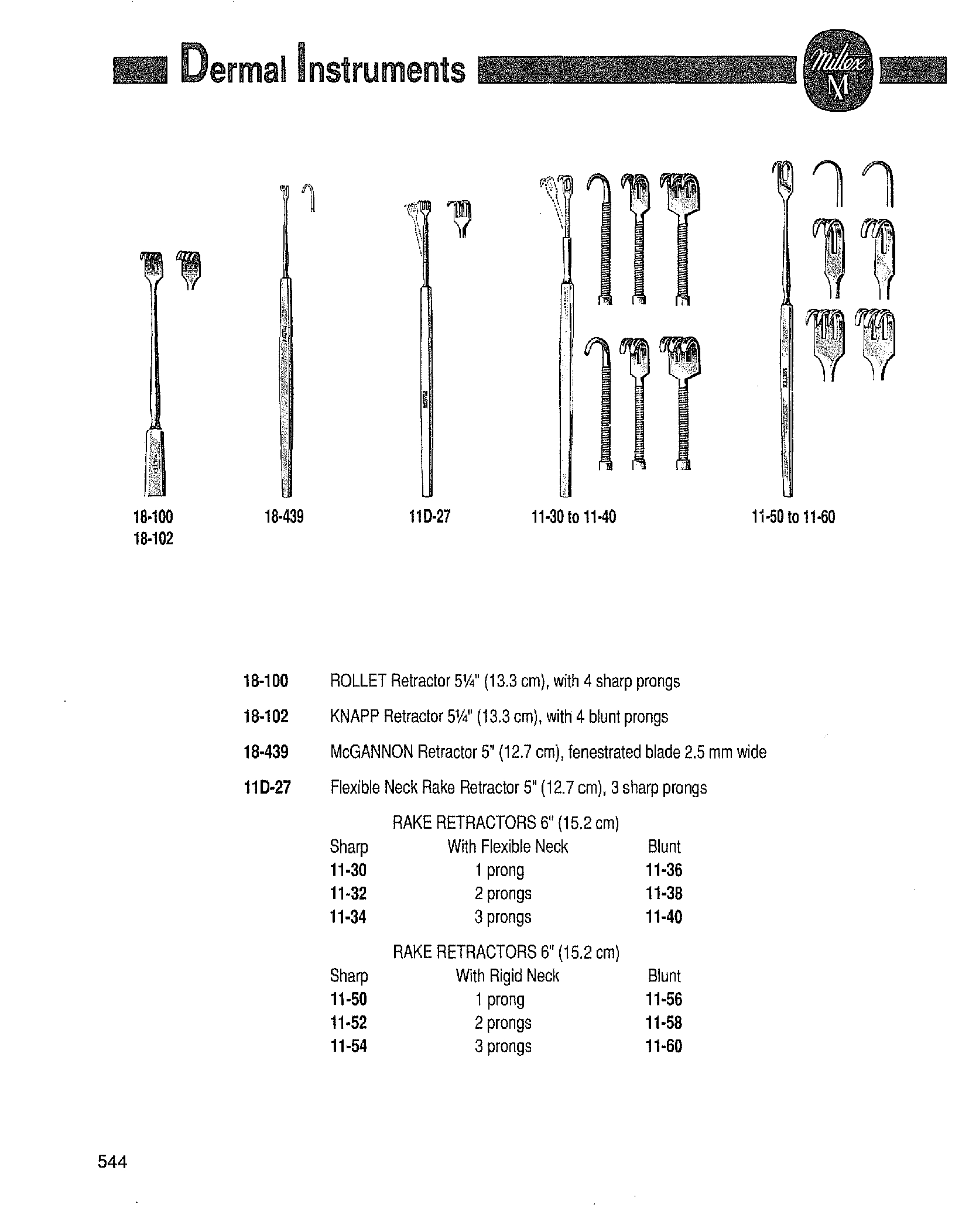 Dermal Instruments

Miltex M

18-100
18-102

18-439

11D-27

11-30 to 11-40

11-50 to 11-60

18-100 ROLLET Retractor 5¼" (13.3 cm), with 4 sharp prongs

18-102 KNAPP Retractor 5¼" (13.3 cm), with 4 blunt prongs

18-439 McGANNON Retractor 5" (12.7 cm), fenestrated blade 2.5 mm wide

11D-27 Flexible Neck Rake Retractor 5" (12.7 cm), 3 sharp prongs

RAKE RETRACTORS 6" (15.2 cm)

| Sharp | With Flexible Neck | Blunt |
|---|---|---|
| 11-30 | 1 prong | 11-36 |
| 11-32 | 2 prongs | 11-38 |
| 11-34 | 3 prongs | 11-40 |

RAKE RETRACTORS 6" (15.2 cm)

| Sharp | With Rigid Neck | Blunt |
|---|---|---|
| 11-50 | 1 prong | 11-56 |
| 11-52 | 2 prongs | 11-58 |
| 11-54 | 3 prongs | 11-60 |

544